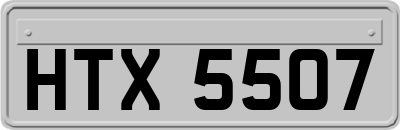 HTX 5507